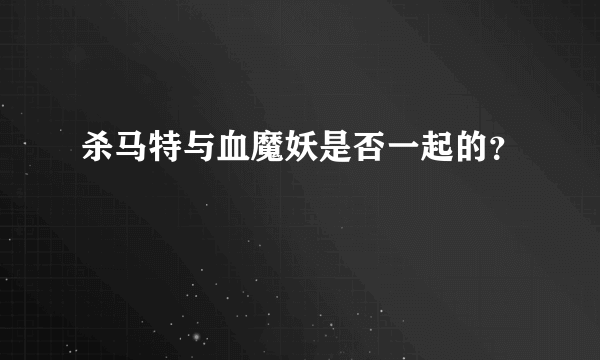 杀马特与血魔妖是否一起的？